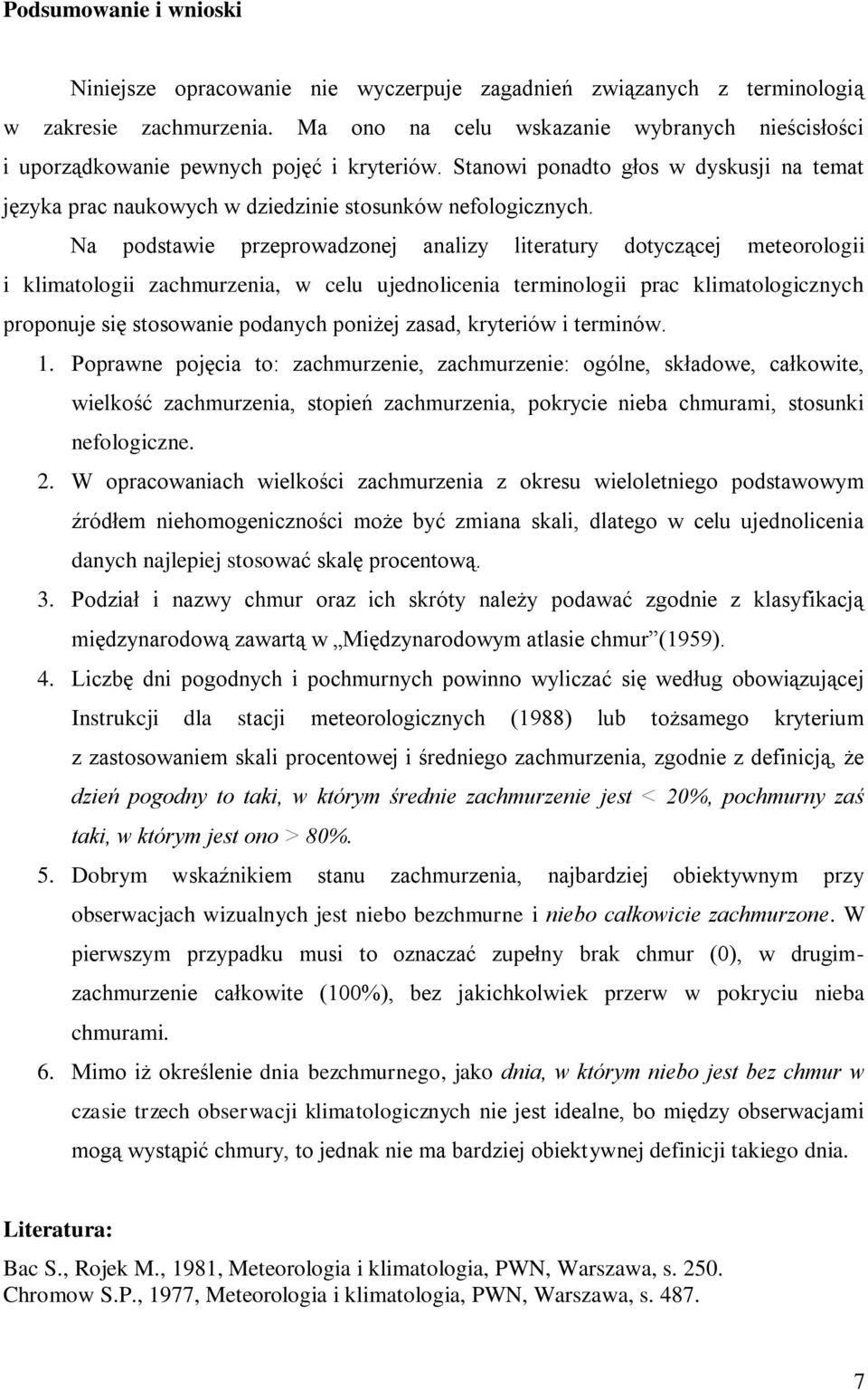 Podsumowanie i wnioski

Niniejsze opracowanie nie wyczerpuje zagadnień związanych z terminologią w zakresie zachmurzenia. Ma ono na celu wskazanie wybranych nieścisłości i uporządkowanie pewnych pojęć i kryteriów. Stanowi ponadto głos w dyskusji na temat języka prac naukowych w dziedzinie stosunków nefologicznych.

Na podstawie przeprowadzonej analizy literatury dotyczącej meteorologii i klimatologii zachmurzenia, w celu ujednolicenia terminologii prac klimatologicznych proponuje się stosowanie podanych poniżej zasad, kryteriów i terminów.

1. Poprawne pojęcia to: zachmurzenie, zachmurzenie: ogólne, składowe, całkowite, wielkość zachmurzenia, stopień zachmurzenia, pokrycie nieba chmurami, stosunki nefologiczne.

2. W opracowaniach wielkości zachmurzenia z okresu wieloletniego podstawowym źródłem niehomogeniczności może być zmiana skali, dlatego w celu ujednolicenia danych najlepiej stosować skalę procentową.

3. Podział i nazwy chmur oraz ich skróty należy podawać zgodnie z klasyfikacją międzynarodową zawartą w „Międzynarodowym atlasie chmur”(1959).

4. Liczbę dni pogodnych i pochmurnych powinno wyliczać się według obowiązującej Instrukcji dla stacji meteorologicznych (1988) lub tożsamego kryterium z zastosowaniem skali procentowej i średniego zachmurzenia, zgodnie z definicją, że dzień pogodny to taki, w którym średnie zachmurzenie jest < 20%, pochmurny zaś taki, w którym jest ono > 80%.

5. Dobrym wskaźnikiem stanu zachmurzenia, najbardziej obiektywnym przy obserwacjach wizualnych jest niebo bezchmurne i niebo całkowicie zachmurzone. W pierwszym przypadku musi to oznaczać zupełny brak chmur (0), w drugim- zachmurzenie całkowite (100%), bez jakichkolwiek przerw w pokryciu nieba chmurami.

6. Mimo iż określenie dnia bezchmurnego, jako dnia, w którym niebo jest bez chmur w czasie trzech obserwacji klimatologicznych nie jest idealne, bo między obserwacjami mogą wystąpić chmury, to jednak nie ma bardziej obiektywnej definicji takiego dnia.

Literatura:
Bac S., Rojek M., 1981, Meteorologia i klimatologia, PWN, Warszawa, s. 250.
Chromow S.P., 1977, Meteorologia i klimatologia, PWN, Warszawa, s. 487.

7